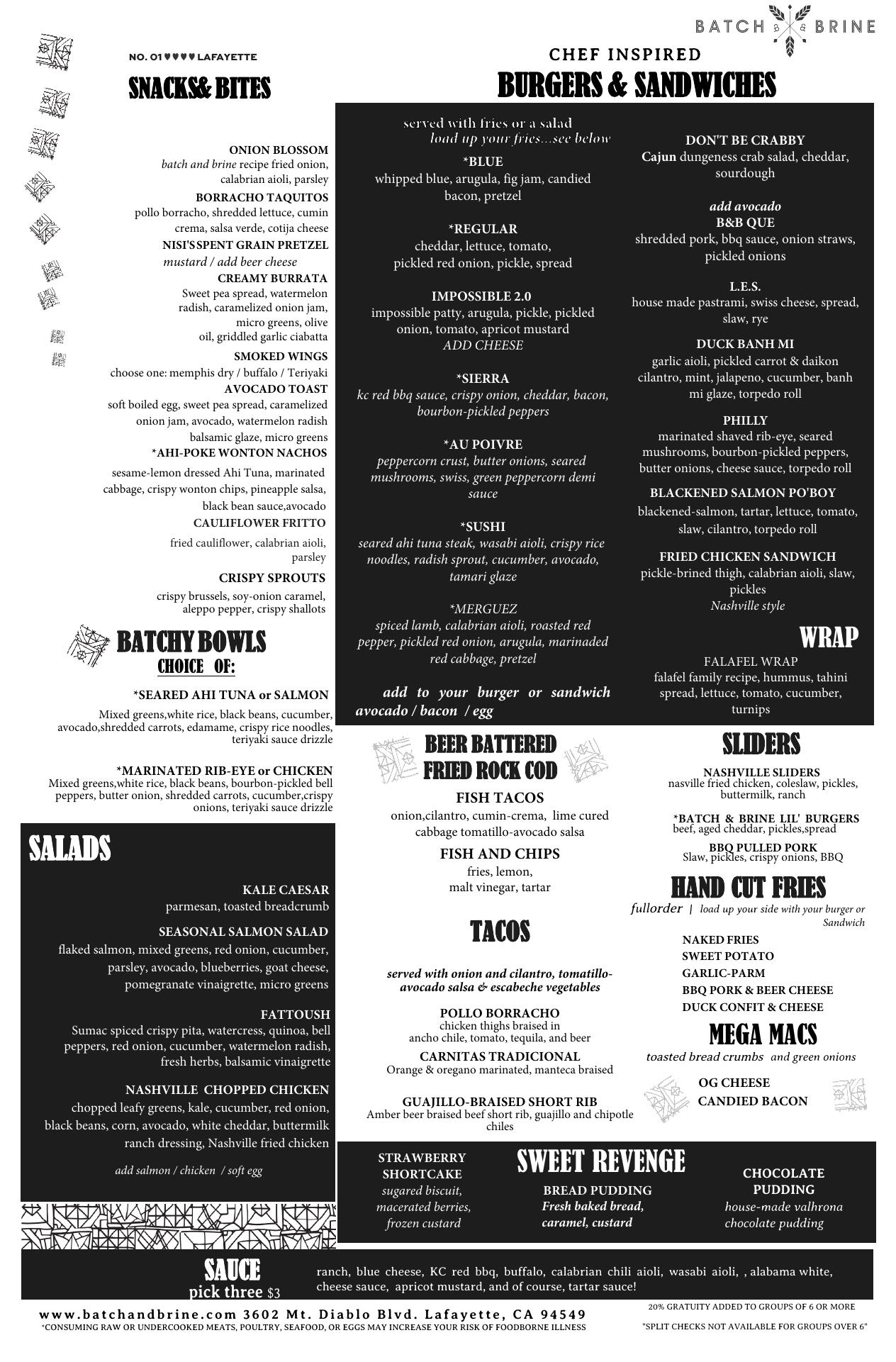 BATCH & BRINE

NO. 01 ♥♥♥♥ LAFAYETTE

SNACKS& BITES

ONION BLOSSOM
batch and brine recipe fried onion, calabrian aioli, parsley

BORRACHO TAQUITOS
pollo borracho, shredded lettuce, cumin crema, salsa verde, cotija cheese

NISI'S SPENT GRAIN PRETZEL
mustard / add beer cheese

CREAMY BURRATA
Sweet pea spread, watermelon radish, caramelized onion jam, micro greens, olive oil, griddled garlic ciabatta

SMOKED WINGS
choose one: memphis dry / buffalo / Teriyaki

AVOCADO TOAST
soft boiled egg, sweet pea spread, caramelized onion jam, avocado, watermelon radish balsamic glaze, micro greens

*AHI-POKE WONTON NACHOS
sesame-lemon dressed Ahi Tuna, marinated cabbage, crispy wonton chips, pineapple salsa, black bean sauce,avocado

CAULIFLOWER FRITTO
fried cauliflower, calabrian aioli, parsley

CRISPY SPROUTS
crispy brussels, soy-onion caramel, aleppo pepper, crispy shallots

BATCHY BOWLS
CHOICE OF:

*SEARED AHI TUNA or SALMON
Mixed greens,white rice, black beans, cucumber, avocado,shredded carrots, edamame, crispy rice noodles, teriyaki sauce drizzle

*MARINATED RIB-EYE or CHICKEN
Mixed greens,white rice, black beans, bourbon-pickled bell peppers, butter onion, shredded carrots, cucumber,crispy onions, teriyaki sauce drizzle

SALADS

KALE CAESAR
parmesan, toasted breadcrumb

SEASONAL SALMON SALAD
flaked salmon, mixed greens, red onion, cucumber, parsley, avocado, blueberries, goat cheese, pomegranate vinaigrette, micro greens

FATTOUSH
Sumac spiced crispy pita, watercress, quinoa, bell peppers, red onion, cucumber, watermelon radish, fresh herbs, balsamic vinaigrette

NASHVILLE CHOPPED CHICKEN
chopped leafy greens, kale, cucumber, red onion, black beans, corn, avocado, white cheddar, buttermilk ranch dressing, Nashville fried chicken

add salmon / chicken / soft egg

CHEF INSPIRED
BURGERS & SANDWICHES

served with fries or a salad
load up your fries...see below

*BLUE
whipped blue, arugula, fig jam, candied bacon, pretzel

*REGULAR
cheddar, lettuce, tomato, pickled red onion, pickle, spread

IMPOSSIBLE 2.0
impossible patty, arugula, pickle, pickled onion, tomato, apricot mustard
ADD CHEESE

*SIERRA
kc red bbq sauce, crispy onion, cheddar, bacon, bourbon-pickled peppers

*AU POIVRE
peppercorn crust, butter onions, seared mushrooms, swiss, green peppercorn demi sauce

*SUSHI
seared ahi tuna steak, wasabi aioli, crispy rice noodles, radish sprout, cucumber, avocado, tamari glaze

*MERGUEZ
spiced lamb, calabrian aioli, roasted red pepper, pickled red onion, arugula, marinaded red cabbage, pretzel

add to your burger or sandwich
avocado / bacon / egg

DON'T BE CRABBY
Cajun dungeness crab salad, cheddar, sourdough

add avocado

B&B QUE
shredded pork, bbq sauce, onion straws, pickled onions

L.E.S.
house made pastrami, swiss cheese, spread, slaw, rye

DUCK BANH MI
garlic aioli, pickled carrot & daikon cilantro, mint, jalapeno, cucumber, banh mi glaze, torpedo roll

PHILLY
marinated shaved rib-eye, seared mushrooms, bourbon-pickled peppers, butter onions, cheese sauce, torpedo roll

BLACKENED SALMON PO'BOY
blackened-salmon, tartar, lettuce, tomato, slaw, cilantro, torpedo roll

FRIED CHICKEN SANDWICH
pickle-brined thigh, calabrian aioli, slaw, pickles
Nashville style

WRAP

FALAFEL WRAP
falafel family recipe, hummus, tahini spread, lettuce, tomato, cucumber, turnips

BEER BATTERED
FRIED ROCK COD

FISH TACOS
onion,cilantro, cumin-crema, lime cured cabbage tomatillo-avocado salsa

FISH AND CHIPS
fries, lemon, malt vinegar, tartar

TACOS

served with onion and cilantro, tomatillo-avocado salsa & escabeche vegetables

POLLO BORRACHO
chicken thighs braised in ancho chile, tomato, tequila, and beer

CARNITAS TRADICIONAL
Orange & oregano marinated, manteca braised

GUAJILLO-BRAISED SHORT RIB
Amber beer braised beef short rib, guajillo and chipotle chiles

SLIDERS

NASHVILLE SLIDERS
nasville fried chicken, coleslaw, pickles, buttermilk, ranch

*BATCH & BRINE LIL' BURGERS
beef, aged cheddar, pickles,spread

BBQ PULLED PORK
Slaw, pickles, crispy onions, BBQ

HAND CUT FRIES
fullorder | load up your side with your burger or Sandwich

NAKED FRIES
SWEET POTATO
GARLIC-PARM
BBQ PORK & BEER CHEESE
DUCK CONFIT & CHEESE

MEGA MACS
toasted bread crumbs and green onions

OG CHEESE
CANDIED BACON

SWEET REVENGE

STRAWBERRY SHORTCAKE
sugared biscuit, macerated berries, frozen custard

BREAD PUDDING
Fresh baked bread, caramel, custard

CHOCOLATE PUDDING
house-made valhrona chocolate pudding

SAUCE
pick three $3

ranch, blue cheese, KC red bbq, buffalo, calabrian chili aioli, wasabi aioli, , alabama white, cheese sauce, apricot mustard, and of course, tartar sauce!

www.batchandbrine.com 3602 Mt. Diablo Blvd. Lafayette, CA 94549
*CONSUMING RAW OR UNDERCOOKED MEATS, POULTRY, SEAFOOD, OR EGGS MAY INCREASE YOUR RISK OF FOODBORNE ILLNESS

20% GRATUITY ADDED TO GROUPS OF 6 OR MORE
"SPLIT CHECKS NOT AVAILABLE FOR GROUPS OVER 6"